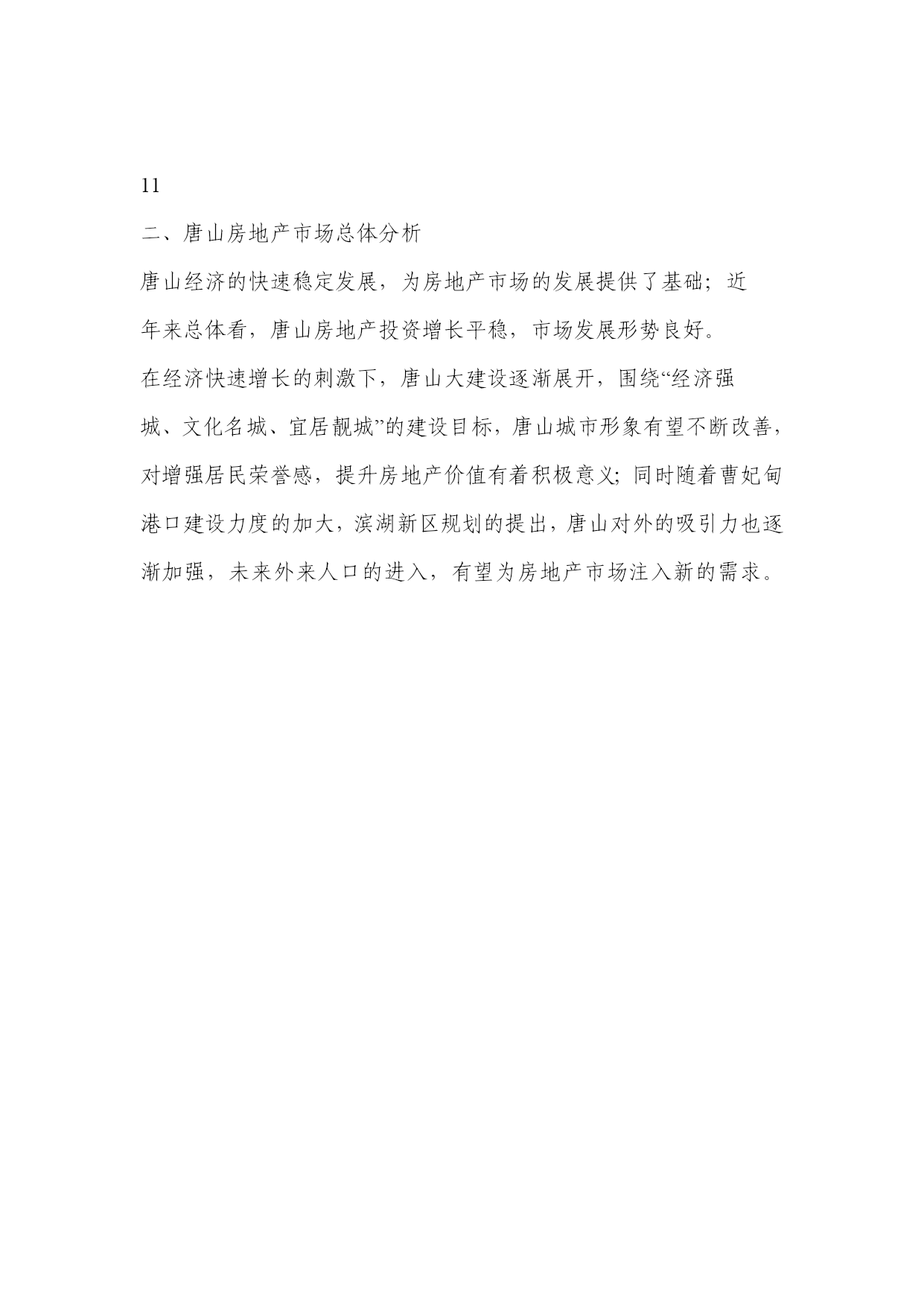 11

二、唐山房地产市场总体分析

唐山经济的快速稳定发展，为房地产市场的发展提供了基础；近年来总体看，唐山房地产投资增长平稳，市场发展形势良好。

在经济快速增长的刺激下，唐山大建设逐渐展开，围绕“经济强城、文化名城、宜居靓城”的建设目标，唐山城市形象有望不断改善，对增强居民荣誉感，提升房地产价值有着积极意义；同时随着曹妃甸港口建设力度的加大，滨湖新区规划的提出，唐山对外的吸引力也逐渐加强，未来外来人口的进入，有望为房地产市场注入新的需求。